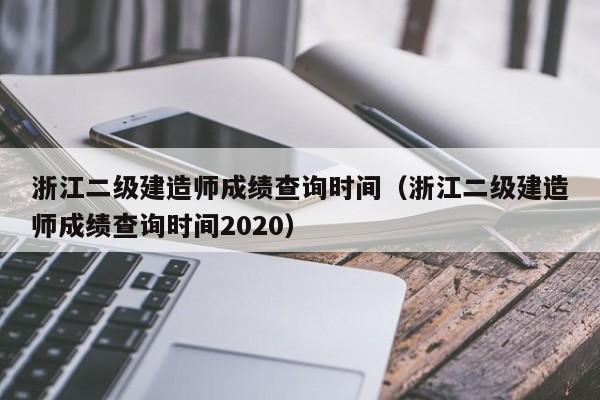 浙江二级建造师成绩查询时间（浙江二级建造师成绩查询时间2020）